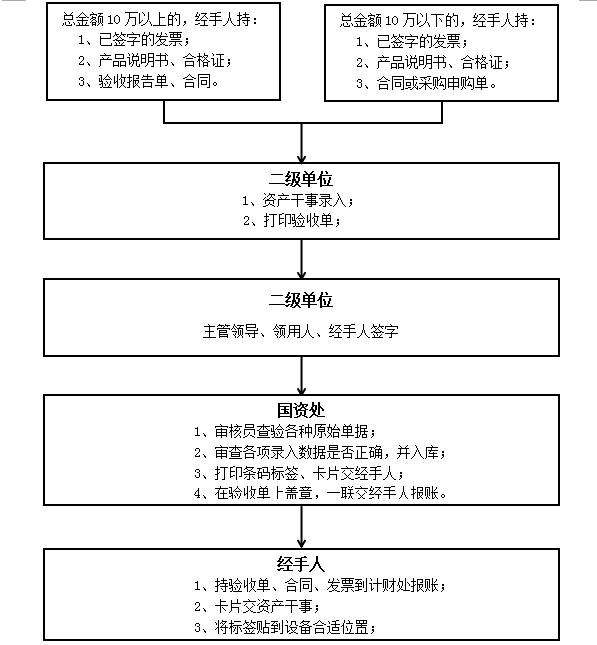 总金额 10 万以上的，经手人持：
1、已签字的发票；
2、产品说明书、合格证；
3、验收报告单、合同。

总金额 10 万以下的，经手人持：
1、已签字的发票；
2、产品说明书、合格证；
3、合同或采购申购单。

二级单位
1、资产干事录入；
2、打印验收单；

二级单位
主管领导、领用人、经手人签字

国资处
1、审核员查验各种原始单据；
2、审查各项录入数据是否正确，并入库；
3、打印条码标签、卡片交经手人；
4、在验收单上盖章，一联交经手人报账。

经手人
1、持验收单、合同、发票到计财处报账；
2、卡片交资产干事；
3、将标签贴到设备合适位置；